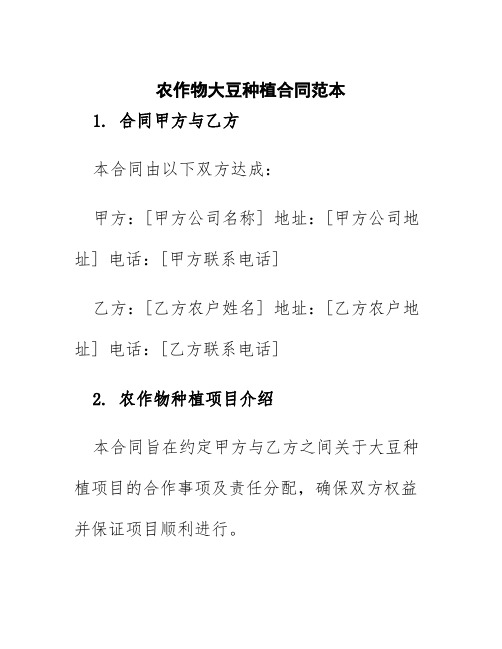 农作物大豆种植合同范本

1. 合同甲方与乙方

本合同由以下双方达成：

甲方：[甲方公司名称] 地址：[甲方公司地址] 电话：[甲方联系电话]

乙方：[乙方农户姓名] 地址：[乙方农户地址] 电话：[乙方联系电话]

2. 农作物种植项目介绍

本合同旨在约定甲方与乙方之间关于大豆种植项目的合作事项及责任分配，确保双方权益并保证项目顺利进行。